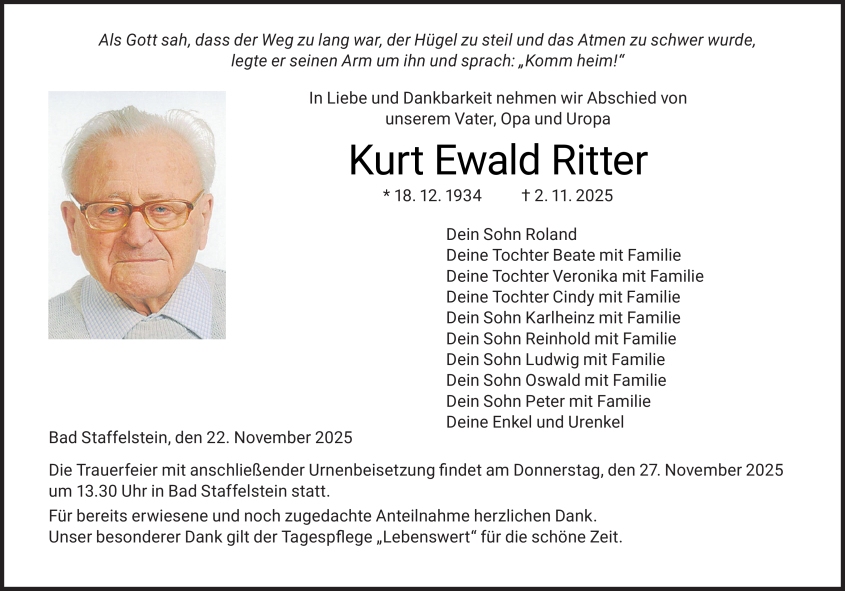 Als Gott sah, dass der Weg zu lang war, der Hügel zu steil und das Atmen zu schwer wurde, legte er seinen Arm um ihn und sprach: „Komm heim!“

In Liebe und Dankbarkeit nehmen wir Abschied von unserem Vater, Opa und Uropa

Kurt Ewald Ritter

* 18. 12. 1934 † 2. 11. 2025

Dein Sohn Roland
Deine Tochter Beate mit Familie
Deine Tochter Veronika mit Familie
Deine Tochter Cindy mit Familie
Dein Sohn Karlheinz mit Familie
Dein Sohn Reinhold mit Familie
Dein Sohn Ludwig mit Familie
Dein Sohn Oswald mit Familie
Dein Sohn Peter mit Familie
Deine Enkel und Urenkel

Bad Staffelstein, den 22. November 2025

Die Trauerfeier mit anschließender Urnenbeisetzung findet am Donnerstag, den 27. November 2025 um 13.30 Uhr in Bad Staffelstein statt.

Für bereits erwiesene und noch zugedachte Anteilnahme herzlichen Dank.
Unser besonderer Dank gilt der Tagespflege „Lebenswert“ für die schöne Zeit.